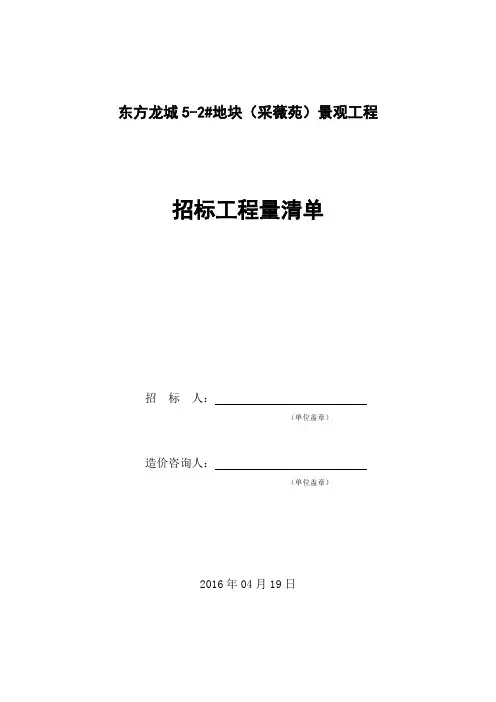 东方龙城 5-2#地块（采薇苑）景观工程

招标工程量清单

招　标　人：

（单位盖章）

造价咨询人：

（单位盖章）

2016 年 04 月 19 日